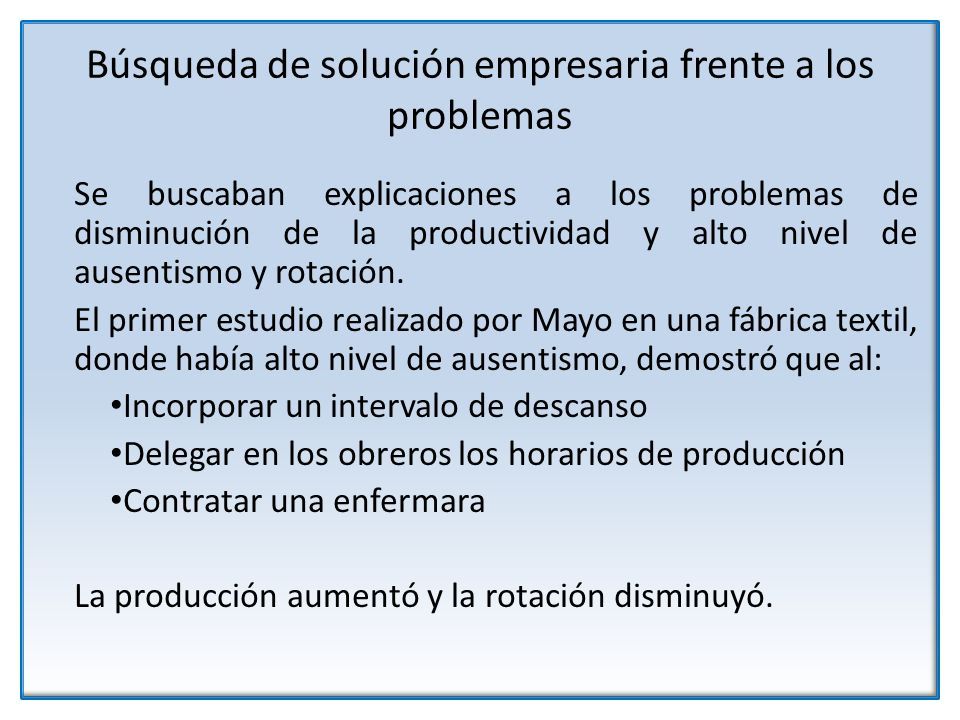 Búsqueda de solución empresaria frente a los problemas

Se buscaban explicaciones a los problemas de disminución de la productividad y alto nivel de ausentismo y rotación.

El primer estudio realizado por Mayo en una fábrica textil, donde había alto nivel de ausentismo, demostró que al:

•Incorporar un intervalo de descanso
•Delegar en los obreros los horarios de producción
•Contratar una enfermara

La producción aumentó y la rotación disminuyó.